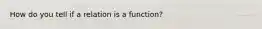 How do you tell if a relation is a function?